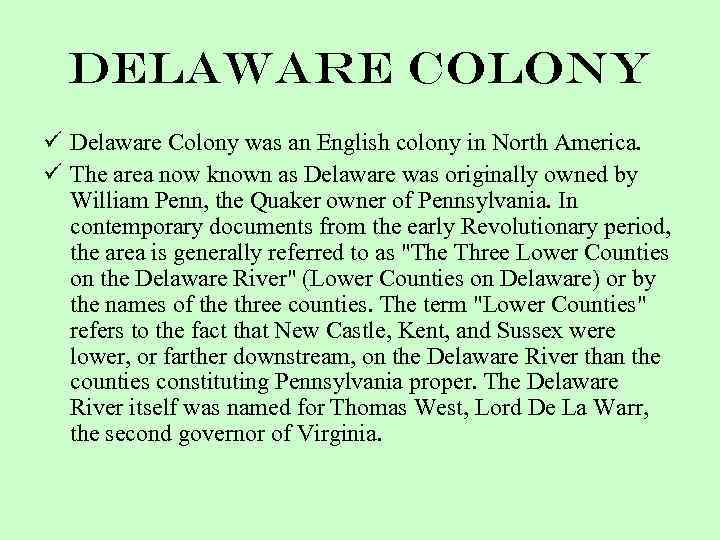 DELAWARE COLONY

✓ Delaware Colony was an English colony in North America.

✓ The area now known as Delaware was originally owned by William Penn, the Quaker owner of Pennsylvania. In contemporary documents from the early Revolutionary period, the area is generally referred to as "The Three Lower Counties on the Delaware River" (Lower Counties on Delaware) or by the names of the three counties. The term "Lower Counties" refers to the fact that New Castle, Kent, and Sussex were lower, or farther downstream, on the Delaware River than the counties constituting Pennsylvania proper. The Delaware River itself was named for Thomas West, Lord De La Warr, the second governor of Virginia.